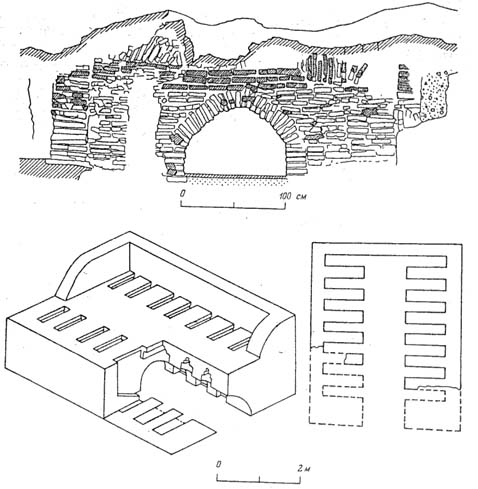 0
100 см

0
2 м